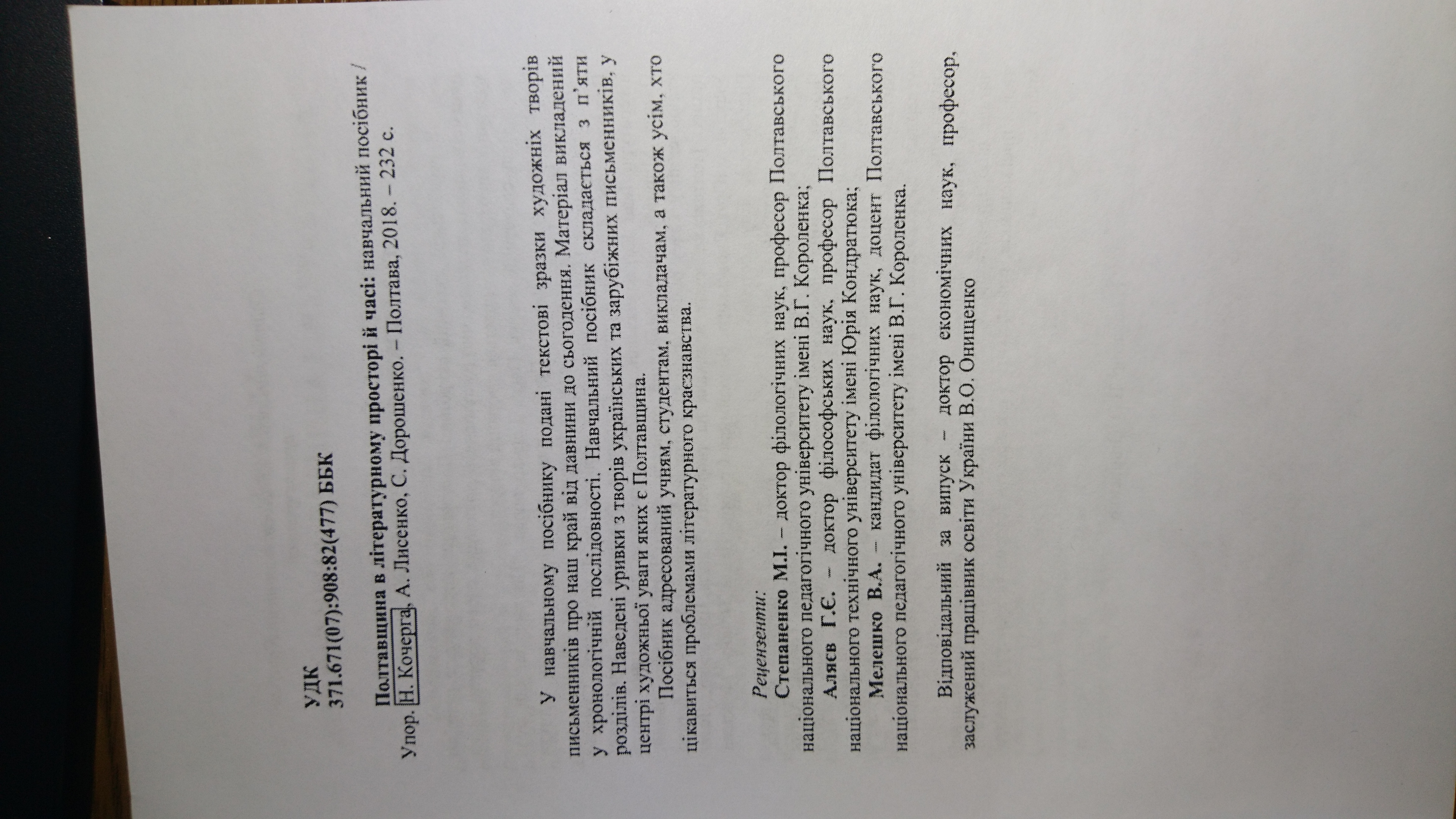 УДК
371.671(07):908:82(477) ББК

Полтавщина в літературному просторі й часі: навчальний посібник / Упор. Н. Кочерга, А. Лисенко, С. Дорошенко. – Полтава, 2018. – 232 с.

У навчальному посібнику подані текстові зразки художніх творів письменників про наш край від давнини до сьогодення. Матеріал викладений у хронологічній послідовності. Навчальний посібник складається з п'яти розділів. Наведені уривки з творів українських та зарубіжних письменників, у центрі художньої уваги яких є Полтавщина.

Посібник адресований учням, студентам, викладачам, а також усім, хто цікавиться проблемами літературного краєзнавства.

Рецензенти:
Степаненко М.І. – доктор філологічних наук, професор Полтавського національного педагогічного університету імені В.Г. Короленка;
Аляєв Г.Є. – доктор філософських наук, професор Полтавського національного технічного університету імені Юрія Кондратюка;
Мелешко В.А. – кандидат філологічних наук, доцент Полтавського національного педагогічного університету імені В.Г. Короленка.

Відповідальний за випуск – доктор економічних наук, професор, заслужений працівник освіти України В.О. Онищенко